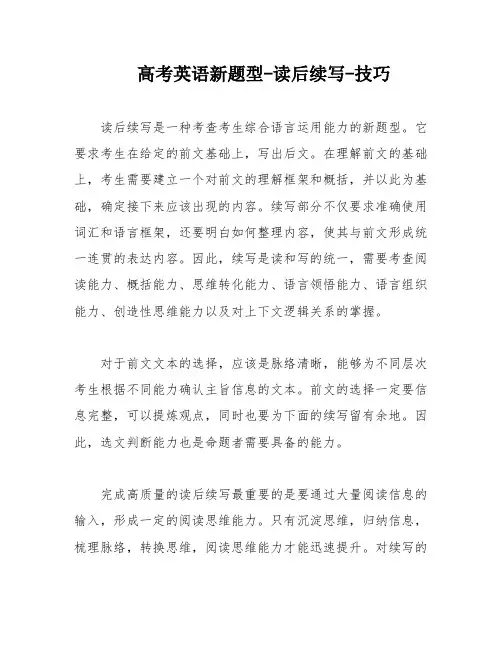 高考英语新题型-读后续写-技巧

读后续写是一种考查考生综合语言运用能力的新题型。它要求考生在给定的前文基础上，写出后文。在理解前文的基础上，考生需要建立一个对前文的理解框架和概括，并以此为基础，确定接下来应该出现的内容。续写部分不仅要求准确使用词汇和语言框架，还要明白如何整理内容，使其与前文形成统一连贯的表达内容。因此，续写是读和写的统一，需要考查阅读能力、概括能力、思维转化能力、语言领悟能力、语言组织能力、创造性思维能力以及对上下文逻辑关系的掌握。

对于前文文本的选择，应该是脉络清晰，能够为不同层次考生根据不同能力确认主旨信息的文本。前文的选择一定要信息完整，可以提炼观点，同时也要为下面的续写留有余地。因此，选文判断能力也是命题者需要具备的能力。

完成高质量的读后续写最重要的是要通过大量阅读信息的输入，形成一定的阅读思维能力。只有沉淀思维，归纳信息，梳理脉络，转换思维，阅读思维能力才能迅速提升。对续写的